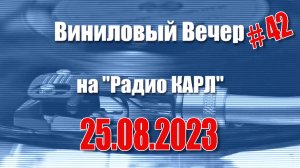 Виниловый Вечер # 42

на "Радио КАРЛ"

25.08.2023